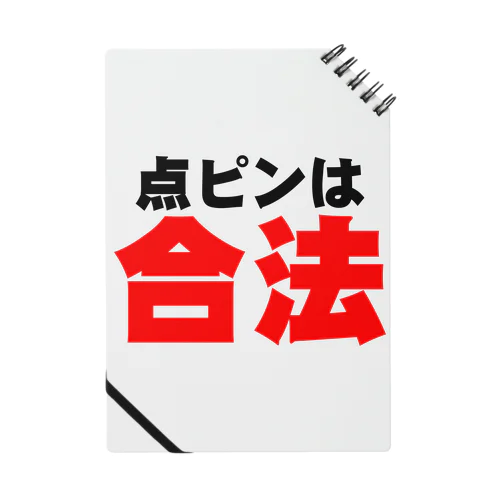 点ピンは
合法